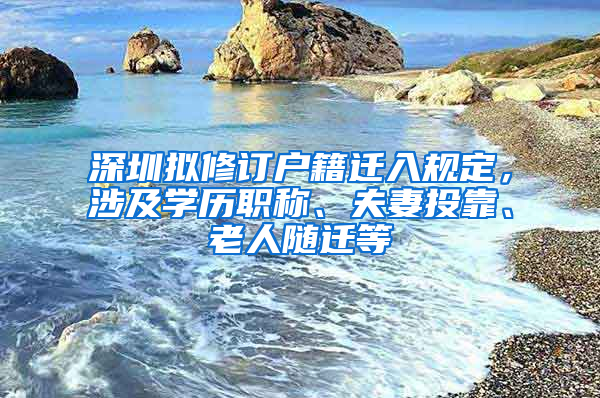 深圳拟修订户籍迁入规定，涉及学历职称、夫妻投靠、老人随迁等